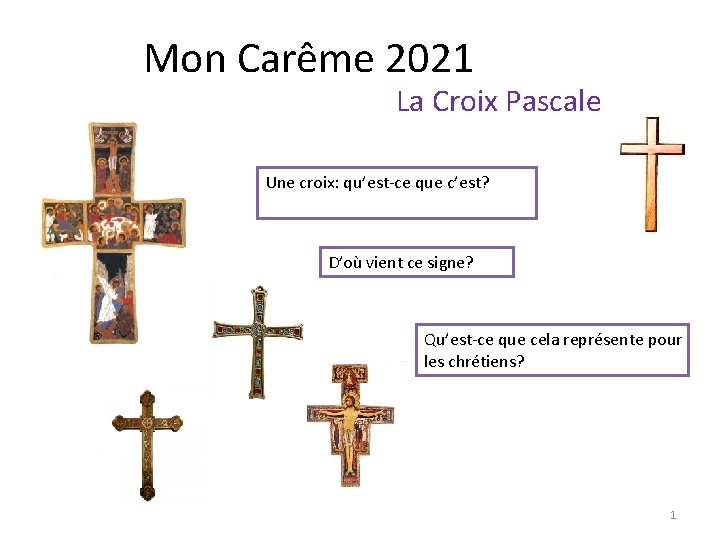 Mon Carême 2021

La Croix Pascale

Une croix: qu'est-ce que c'est?

D'où vient ce signe?

Qu'est-ce que cela représente pour les chrétiens?

1